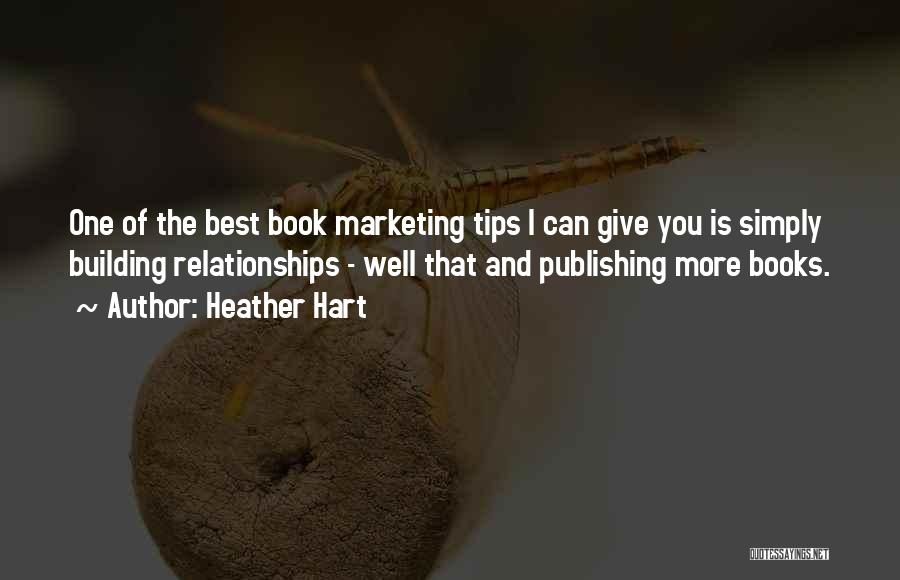 One of the best book marketing tips I can give you is simply building relationships - well that and publishing more books.
~ Author: Heather Hart

QUOTESSAYINGS.NET